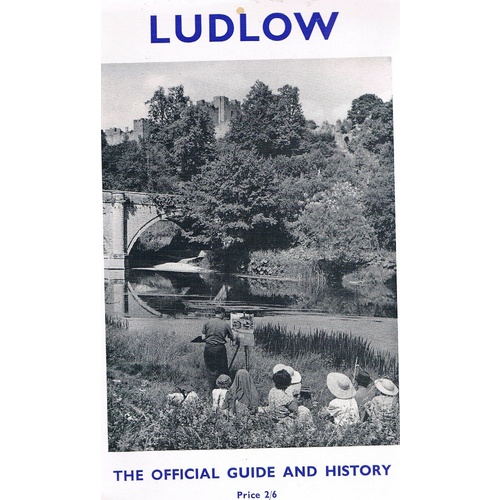 LUDLOW

THE OFFICIAL GUIDE AND HISTORY

Price 2/6